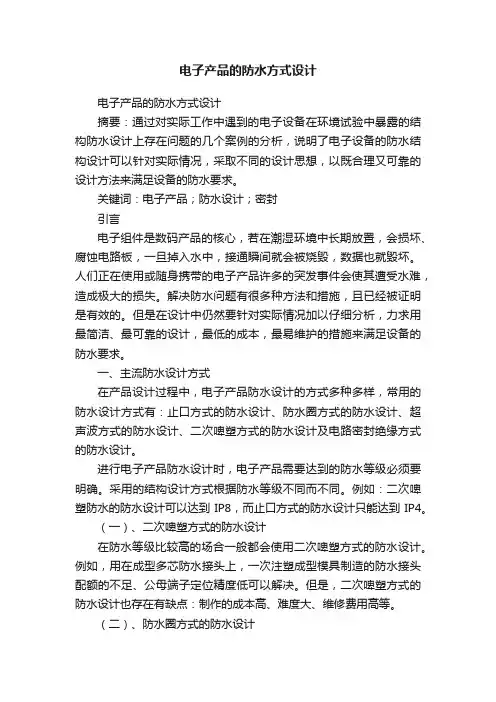 电子产品的防水方式设计

电子产品的防水方式设计

摘要：通过对实际工作中遇到的电子设备在环境试验中暴露的结构防水设计上存在问题的几个案例的分析，说明了电子设备的防水结构设计可以针对实际情况，采取不同的设计思想，以既合理又可靠的设计方法来满足设备的防水要求。

关键词：电子产品；防水设计；密封

引言

电子组件是数码产品的核心，若在潮湿环境中长期放置，会损坏、腐蚀电路板，一旦掉入水中，接通瞬间就会被烧毁，数据也就毁坏。人们正在使用或随身携带的电子产品许多的突发事件会使其遭受水难，造成极大的损失。解决防水问题有很多种方法和措施，且已经被证明是有效的。但是在设计中仍然要针对实际情况加以仔细分析，力求用最简洁、最可靠的设计，最低的成本，最易维护的措施来满足设备的防水要求。

一、主流防水设计方式

在产品设计过程中，电子产品防水设计的方式多种多样，常用的防水设计方式有：止口方式的防水设计、防水圈方式的防水设计、超声波方式的防水设计、二次啤塑方式的防水设计及电路密封绝缘方式的防水设计。

进行电子产品防水设计时，电子产品需要达到的防水等级必须要明确。采用的结构设计方式根据防水等级不同而不同。例如：二次啤塑防水的防水设计可以达到 IP8，而止口方式的防水设计只能达到 IP4。

（一）、二次啤塑方式的防水设计

在防水等级比较高的场合一般都会使用二次啤塑方式的防水设计。例如，用在成型多芯防水接头上，一次注塑成型模具制造的防水接头配额的不足、公母端子定位精度低可以解决。但是，二次啤塑方式的防水设计也存在有缺点：制作的成本高、难度大、维修费用高等。

（二）、防水圈方式的防水设计